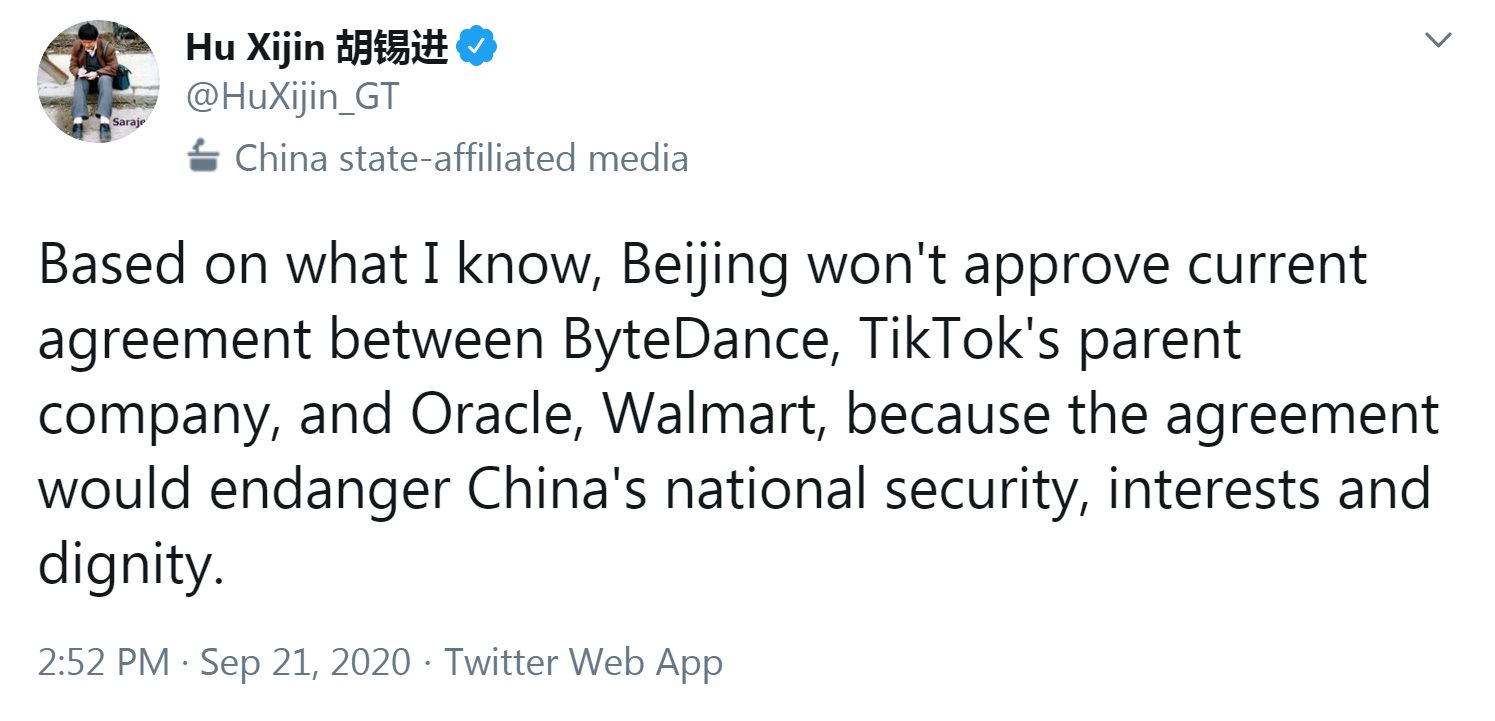 Saraje

Hu Xijin 胡锡进
@HuXijin_GT
China state-affiliated media

Based on what I know, Beijing won't approve current agreement between ByteDance, TikTok's parent company, and Oracle, Walmart, because the agreement would endanger China's national security, interests and dignity.

2:52 PM · Sep 21, 2020 · Twitter Web App